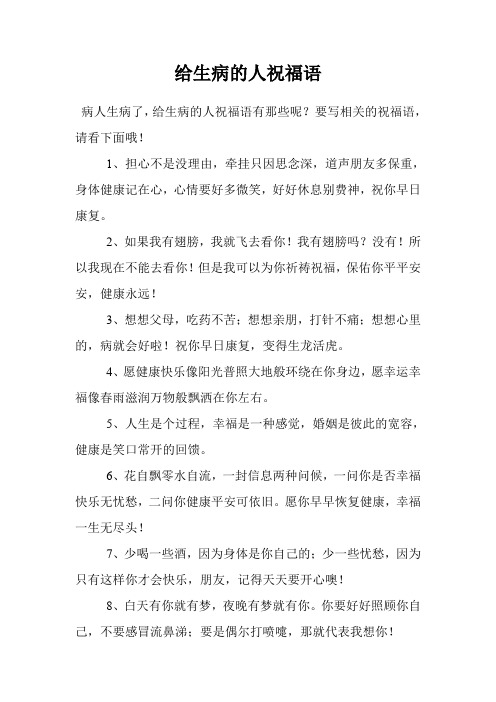 给生病的人祝福语

病人生病了，给生病的人祝福语有那些呢？要写相关的祝福语，请看下面哦！

1、担心不是没理由，牵挂只因思念深，道声朋友多保重，身体健康记在心，心情要好多微笑，好好休息别费神，祝你早日康复。

2、如果我有翅膀，我就飞去看你！我有翅膀吗？没有！所以我现在不能去看你！但是我可以为你祈祷祝福，保佑你平平安安，健康永远！

3、想想父母，吃药不苦；想想亲朋，打针不痛；想想心里的，病就会好啦！祝你早日康复，变得生龙活虎。

4、愿健康快乐像阳光普照大地般环绕在你身边，愿幸运幸福像春雨滋润万物般飘洒在你左右。

5、人生是个过程，幸福是一种感觉，婚姻是彼此的宽容，健康是笑口常开的回馈。

6、花自飘零水自流，一封信息两种问候，一问你是否幸福快乐无忧愁，二问你健康平安可依旧。愿你早早恢复健康，幸福一生无尽头！

7、少喝一些酒，因为身体是你自己的；少一些忧愁，因为只有这样你才会快乐，朋友，记得天天要开心噢！

8、白天有你就有梦，夜晚有梦就有你。你要好好照顾你自己，不要感冒流鼻涕；要是偶尔打喷嚏，那就代表我想你！